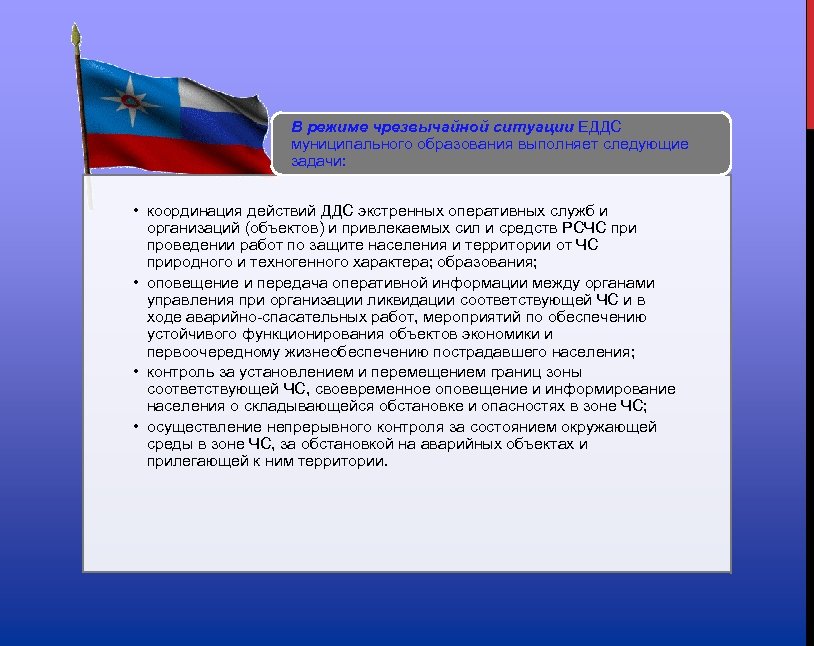 В режиме чрезвычайной ситуации ЕДДС муниципального образования выполняет следующие задачи:

• координация действий ДДС экстренных оперативных служб и организаций (объектов) и привлекаемых сил и средств РСЧС при проведении работ по защите населения и территории от ЧС природного и техногенного характера; образования;
• оповещение и передача оперативной информации между органами управления при организации ликвидации соответствующей ЧС и в ходе аварийно-спасательных работ, мероприятий по обеспечению устойчивого функционирования объектов экономики и первоочередному жизнеобеспечению пострадавшего населения;
• контроль за установлением и перемещением границ зоны соответствующей ЧС, своевременное оповещение и информирование населения о складывающейся обстановке и опасностях в зоне ЧС;
• осуществление непрерывного контроля за состоянием окружающей среды в зоне ЧС, за обстановкой на аварийных объектах и прилегающей к ним территории.